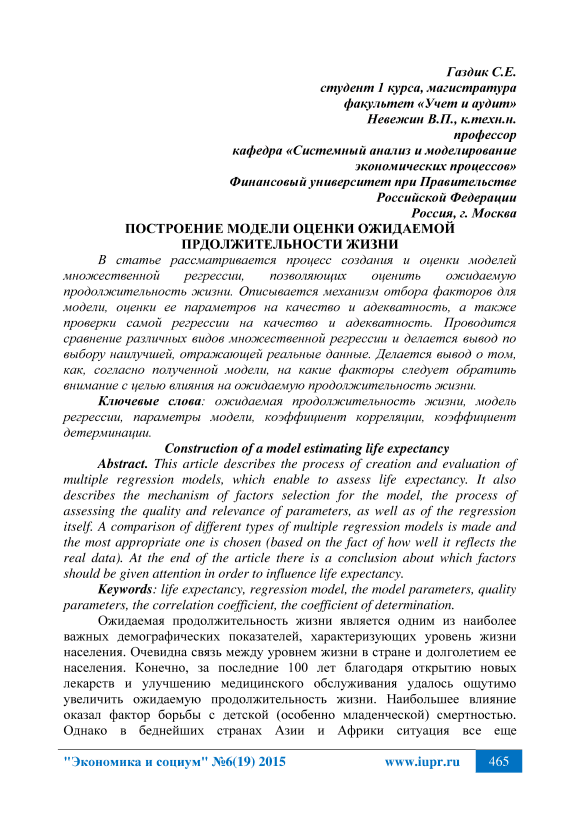 Газдик С.Е.
студент 1 курса, магистратура
факультет «Учет и аудит»
Невежин В.П., к.техн.н.
профессор
кафедра «Системный анализ и моделирование
экономических процессов»
Финансовый университет при Правительстве
Российской Федерации
Россия, г. Москва

ПОСТРОЕНИЕ МОДЕЛИ ОЦЕНКИ ОЖИДАЕМОЙ ПРДОЛЖИТЕЛЬНОСТИ ЖИЗНИ

В статье рассматривается процесс создания и оценки моделей множественной регрессии, позволяющих оценить ожидаемую продолжительность жизни. Описывается механизм отбора факторов для модели, оценки ее параметров на качество и адекватность, а также проверки самой регрессии на качество и адекватность. Проводится сравнение различных видов множественной регрессии и делается вывод по выбору наилучшей, отражающей реальные данные. Делается вывод о том, как, согласно полученной модели, на какие факторы следует обратить внимание с целью влияния на ожидаемую продолжительность жизни.

Ключевые слова: ожидаемая продолжительность жизни, модель регрессии, параметры модели, коэффициент корреляции, коэффициент детерминации.

Construction of a model estimating life expectancy

Abstract. This article describes the process of creation and evaluation of multiple regression models, which enable to assess life expectancy. It also describes the mechanism of factors selection for the model, the process of assessing the quality and relevance of parameters, as well as of the regression itself. A comparison of different types of multiple regression models is made and the most appropriate one is chosen (based on the fact of how well it reflects the real data). At the end of the article there is a conclusion about which factors should be given attention in order to influence life expectancy.

Keywords: life expectancy, regression model, the model parameters, quality parameters, the correlation coefficient, the coefficient of determination.

Ожидаемая продолжительность жизни является одним из наиболее важных демографических показателей, характеризующих уровень жизни населения. Очевидна связь между уровнем жизни в стране и долголетием ее населения. Конечно, за последние 100 лет благодаря открытию новых лекарств и улучшению медицинского обслуживания удалось ощутимо увеличить ожидаемую продолжительность жизни. Наибольшее влияние оказал фактор борьбы с детской (особенно младенческой) смертностью. Однако в беднейших странах Азии и Африки ситуация все еще

"Экономика и социум" №6(19) 2015 www.iupr.ru 465